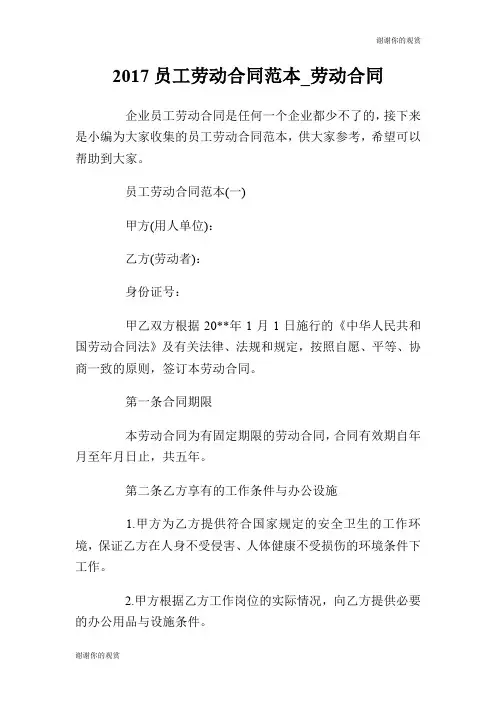 谢谢你的观赏

2017 员工劳动合同范本_劳动合同

企业员工劳动合同是任何一个企业都少不了的，接下来是小编为大家收集的员工劳动合同范本，供大家参考，希望可以帮助到大家。

员工劳动合同范本(一)

甲方(用人单位):

乙方(劳动者):

身份证号：

甲乙双方根据 20**年 1 月 1 日施行的《中华人民共和国劳动合同法》及有关法律、法规和规定，按照自愿、平等、协商一致的原则，签订本劳动合同。

第一条合同期限

本劳动合同为有固定期限的劳动合同，合同有效期自年月至年月日止，共五年。

第二条乙方享有的工作条件与办公设施

1.甲方为乙方提供符合国家规定的安全卫生的工作环境，保证乙方在人身不受侵害、人体健康不受损伤的环境条件下工作。

2.甲方根据乙方工作岗位的实际情况，向乙方提供必要的办公用品与设施条件。

谢谢你的观赏